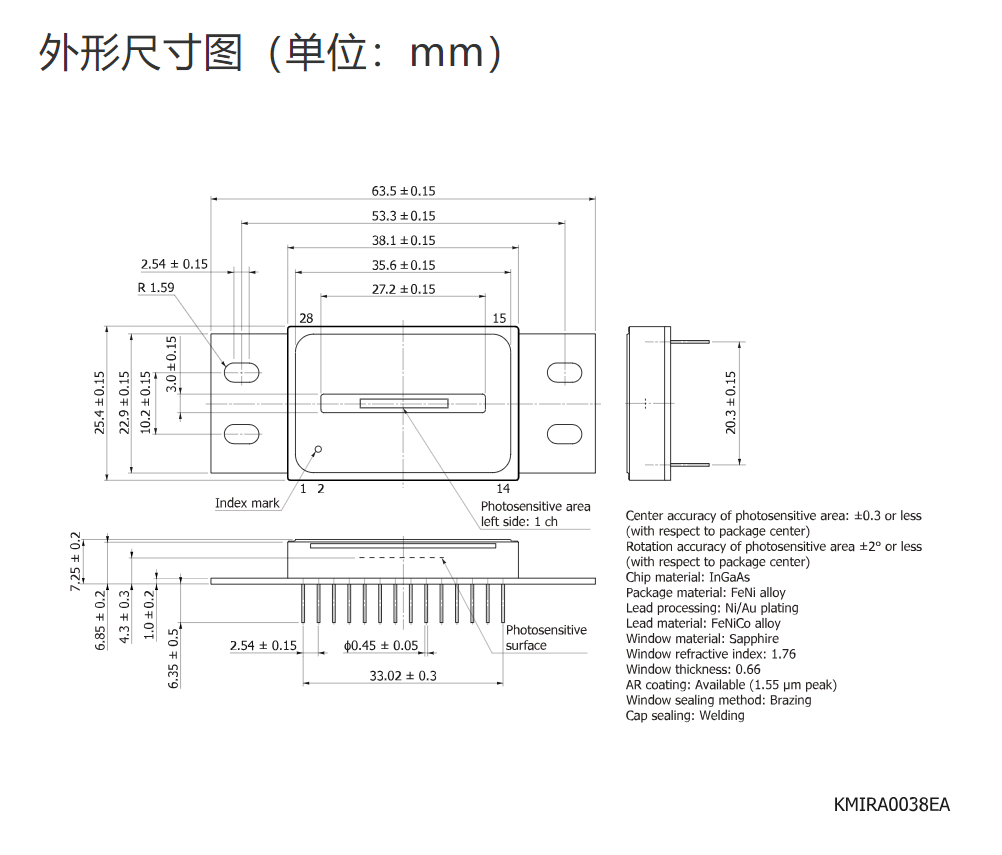 外形尺寸图（单位：mm）

63.5 ± 0.15
53.3 ± 0.15
38.1 ± 0.15
35.6 ± 0.15
27.2 ± 0.15
2.54 ± 0.15
R 1.59
28
15
25.4 ± 0.15
22.9 ± 0.15
10.2 ± 0.15
3.0 ± 0.15
20.3 ± 0.15
1 2
14
Index mark
Photosensitive area
left side: 1 ch

7.25 ± 0.2
6.85 ± 0.2
4.3 ± 0.3
1.0 ± 0.2
6.35 ± 0.5
2.54 ± 0.15
ϕ0.45 ± 0.05
33.02 ± 0.3
Photosensitive
surface

Center accuracy of photosensitive area: ±0.3 or less
(with respect to package center)
Rotation accuracy of photosensitive area ±2° or less
(with respect to package center)
Chip material: InGaAs
Package material: FeNi alloy
Lead processing: Ni/Au plating
Lead material: FeNiCo alloy
Window material: Sapphire
Window refractive index: 1.76
Window thickness: 0.66
AR coating: Available (1.55 μm peak)
Window sealing method: Brazing
Cap sealing: Welding

KMIRA0038EA